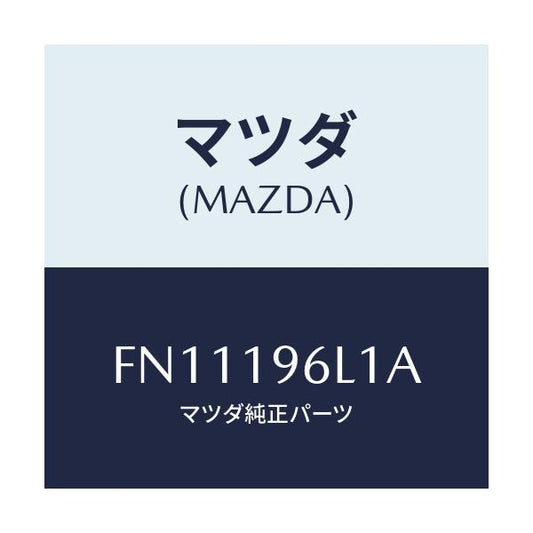 マツダ
(MAZDA)

FN11196L1A
マツダ純正パーツ